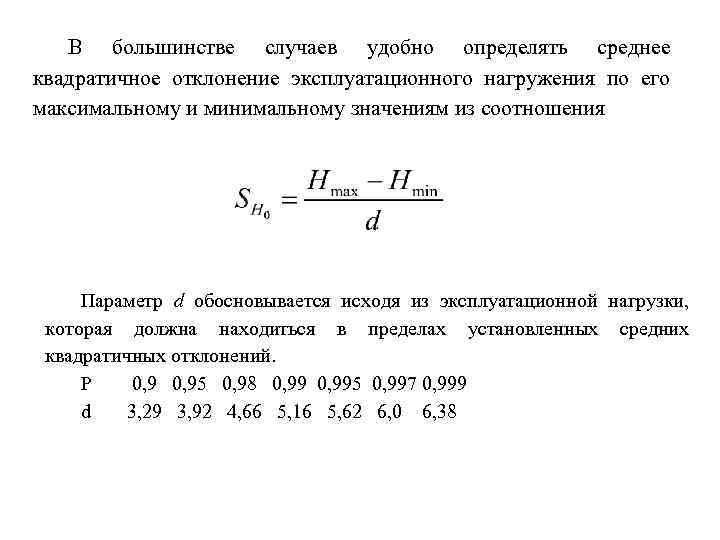 В большинстве случаев удобно определять среднее квадратичное отклонение эксплуатационного нагружения по его максимальному и минимальному значениям из соотношения

$S_{H_0} = \frac{H_{\max} - H_{\min}}{d}$

Параметр $d$ обосновывается исходя из эксплуатационной нагрузки, которая должна находиться в пределах установленных средних квадратичных отклонений.

| P | 0,9 | 0,95 | 0,98 | 0,99 | 0,995 | 0,997 | 0,999 |
|---|---|---|---|---|---|---|---|
| d | 3,29 | 3,92 | 4,66 | 5,16 | 5,62 | 6,0 | 6,38 |